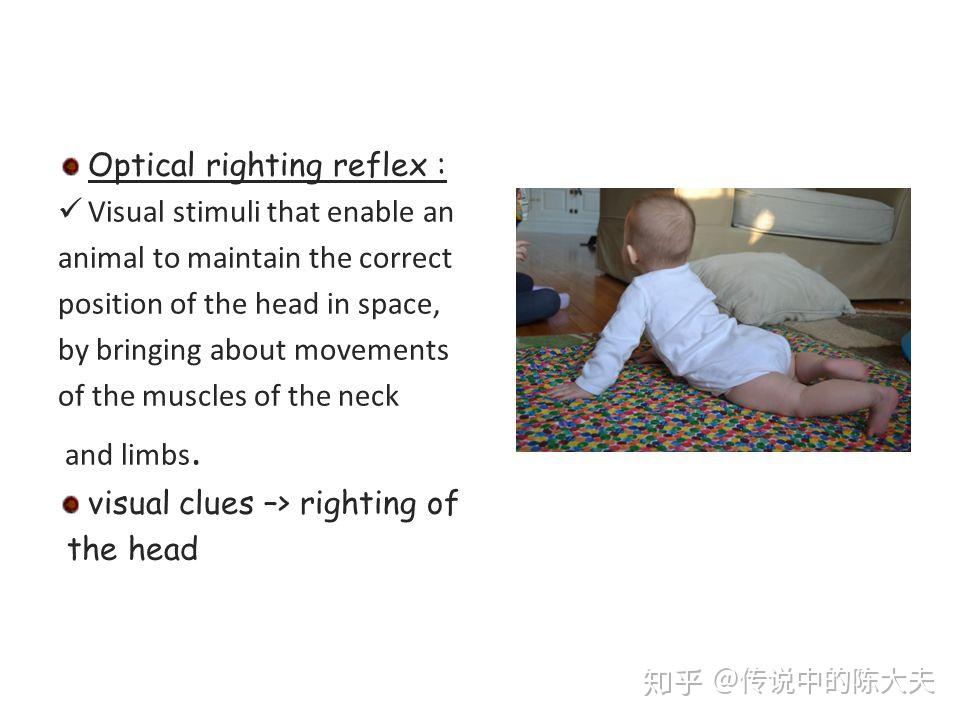 Optical righting reflex :

✓ Visual stimuli that enable an animal to maintain the correct position of the head in space, by bringing about movements of the muscles of the neck

and limbs.

visual clues –> righting of the head

知乎 @传说中的陈大夫